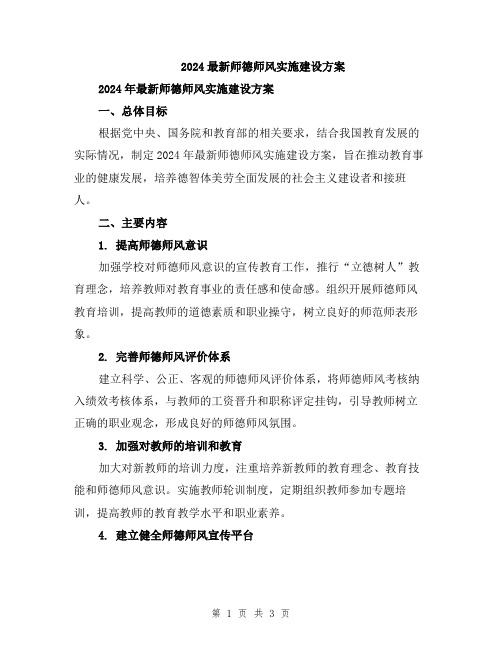 2024最新师德师风实施建设方案

2024年最新师德师风实施建设方案

一、总体目标

根据党中央、国务院和教育部的相关要求，结合我国教育发展的实际情况，制定2024年最新师德师风实施建设方案，旨在推动教育事业的健康发展，培养德智体美劳全面发展的社会主义建设者和接班人。

二、主要内容

1. 提高师德师风意识

加强学校对师德师风意识的宣传教育工作，推行“立德树人”教育理念，培养教师对教育事业的责任感和使命感。组织开展师德师风教育培训，提高教师的道德素质和职业操守，树立良好的师范师表形象。

2. 完善师德师风评价体系

建立科学、公正、客观的师德师风评价体系，将师德师风考核纳入绩效考核体系，与教师的工资晋升和职称评定挂钩，引导教师树立正确的职业观念，形成良好的师德师风氛围。

3. 加强对教师的培训和教育

加大对新教师的培训力度，注重培养新教师的教育理念、教育技能和师德师风意识。实施教师轮训制度，定期组织教师参加专题培训，提高教师的教育教学水平和职业素养。

4. 建立健全师德师风宣传平台

第 1 页 共 3 页